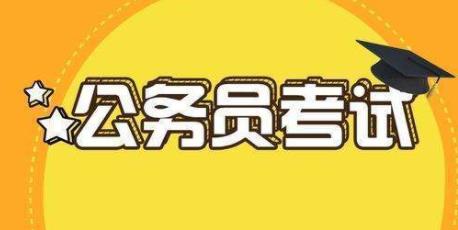 公务员考试